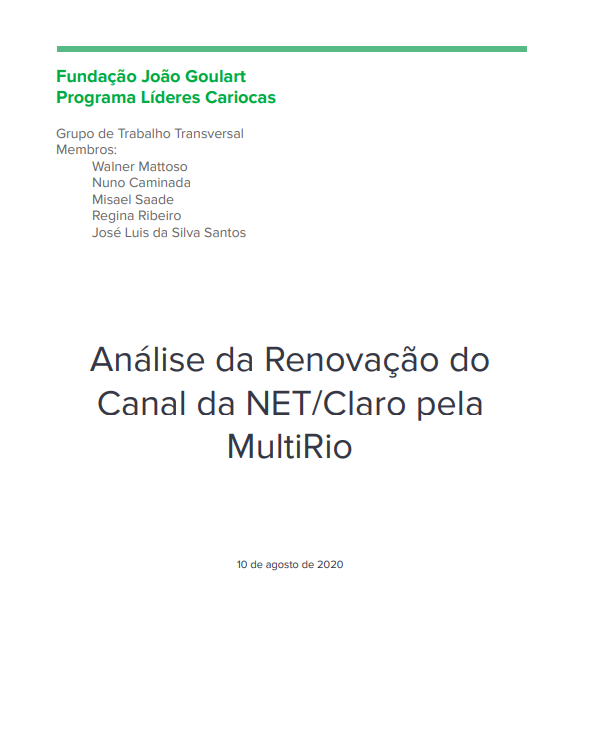 Fundação João Goulart
Programa Líderes Cariocas

Grupo de Trabalho Transversal
Membros:
Walner Mattoso
Nuno Caminada
Misael Saade
Regina Ribeiro
José Luis da Silva Santos

Análise da Renovação do Canal da NET/Claro pela MultiRio

10 de agosto de 2020